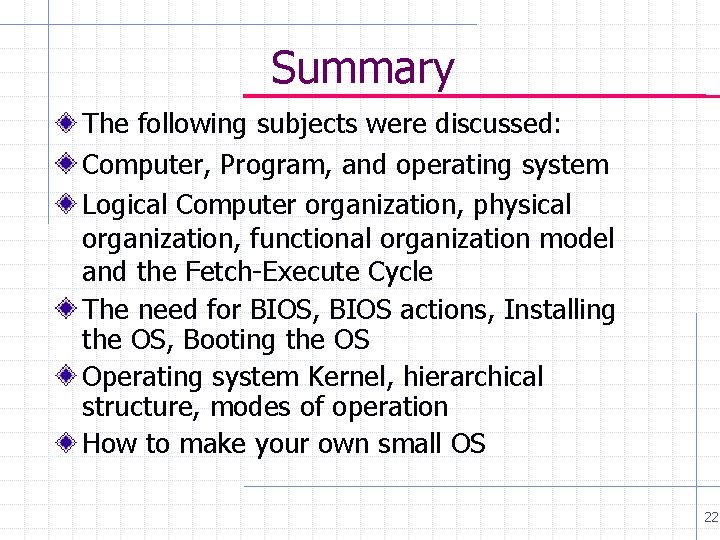 Summary

The following subjects were discussed:

Computer, Program, and operating system

Logical Computer organization, physical organization, functional organization model and the Fetch-Execute Cycle

The need for BIOS, BIOS actions, Installing the OS, Booting the OS

Operating system Kernel, hierarchical structure, modes of operation

How to make your own small OS

22